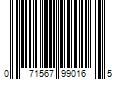 0 71567 99016 5